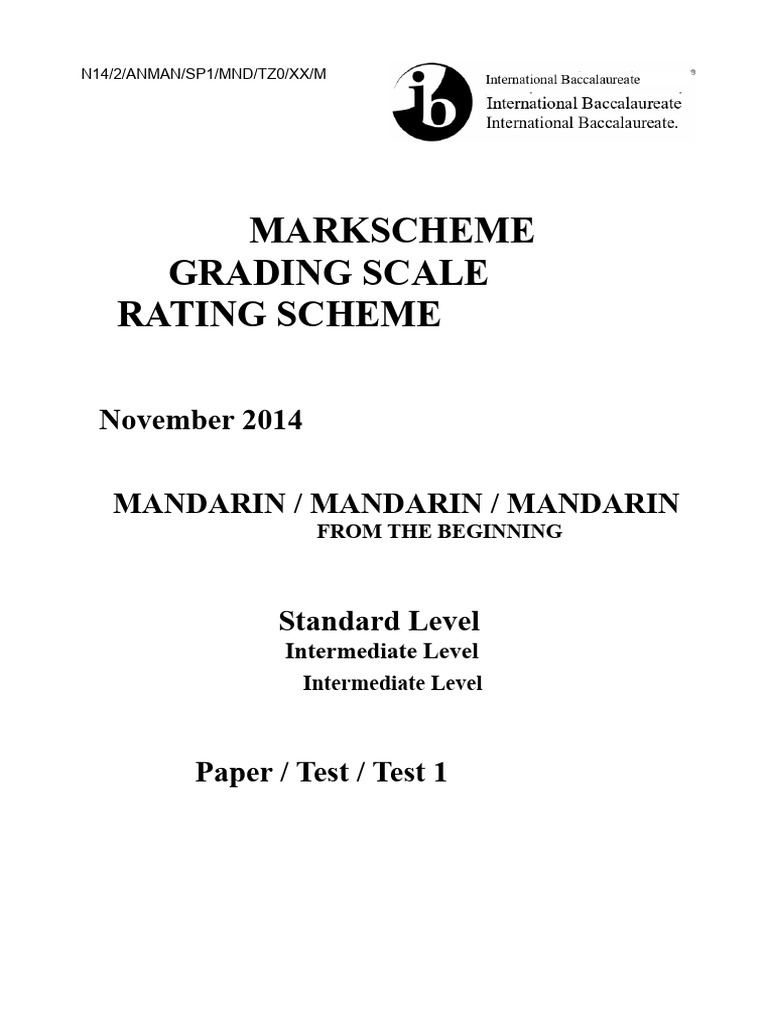 N14/2/ANMAN/SP1/MND/TZ0/XX/M

ib International Baccalaureate
International Baccalaureate
International Baccalaureate.

MARKSCHEME
GRADING SCALE
RATING SCHEME

November 2014

MANDARIN / MANDARIN / MANDARIN
FROM THE BEGINNING

Standard Level
Intermediate Level
Intermediate Level

Paper / Test / Test 1